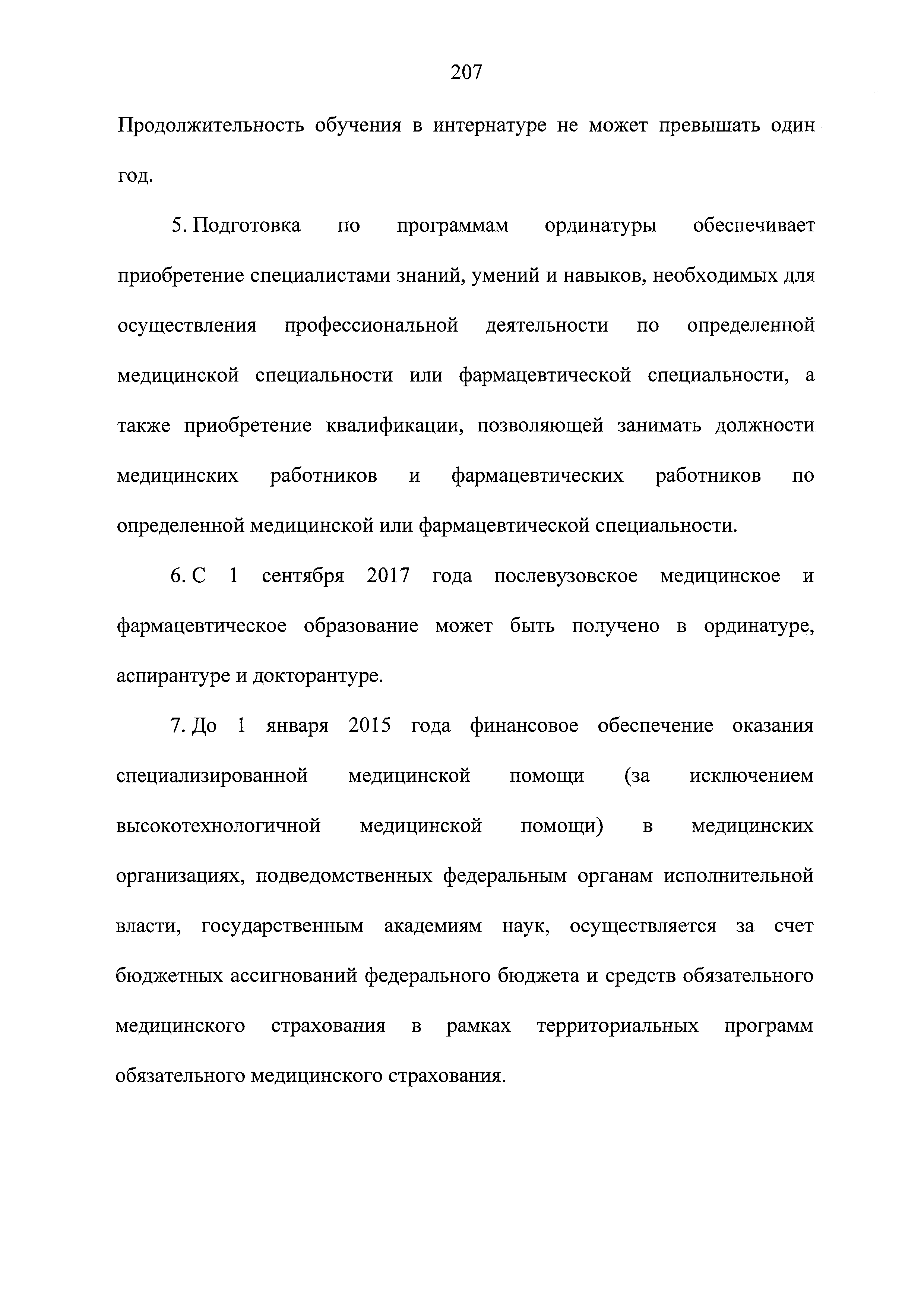 207

Продолжительность обучения в интернатуре не может превышать один год.

5. Подготовка по программам ординатуры обеспечивает приобретение специалистами знаний, умений и навыков, необходимых для осуществления профессиональной деятельности по определенной медицинской специальности или фармацевтической специальности, а также приобретение квалификации, позволяющей занимать должности медицинских работников и фармацевтических работников по определенной медицинской или фармацевтической специальности.

6. С 1 сентября 2017 года послевузовское медицинское и фармацевтическое образование может быть получено в ординатуре, аспирантуре и докторантуре.

7. До 1 января 2015 года финансовое обеспечение оказания специализированной медицинской помощи (за исключением высокотехнологичной медицинской помощи) в медицинских организациях, подведомственных федеральным органам исполнительной власти, государственным академиям наук, осуществляется за счет бюджетных ассигнований федерального бюджета и средств обязательного медицинского страхования в рамках территориальных программ обязательного медицинского страхования.